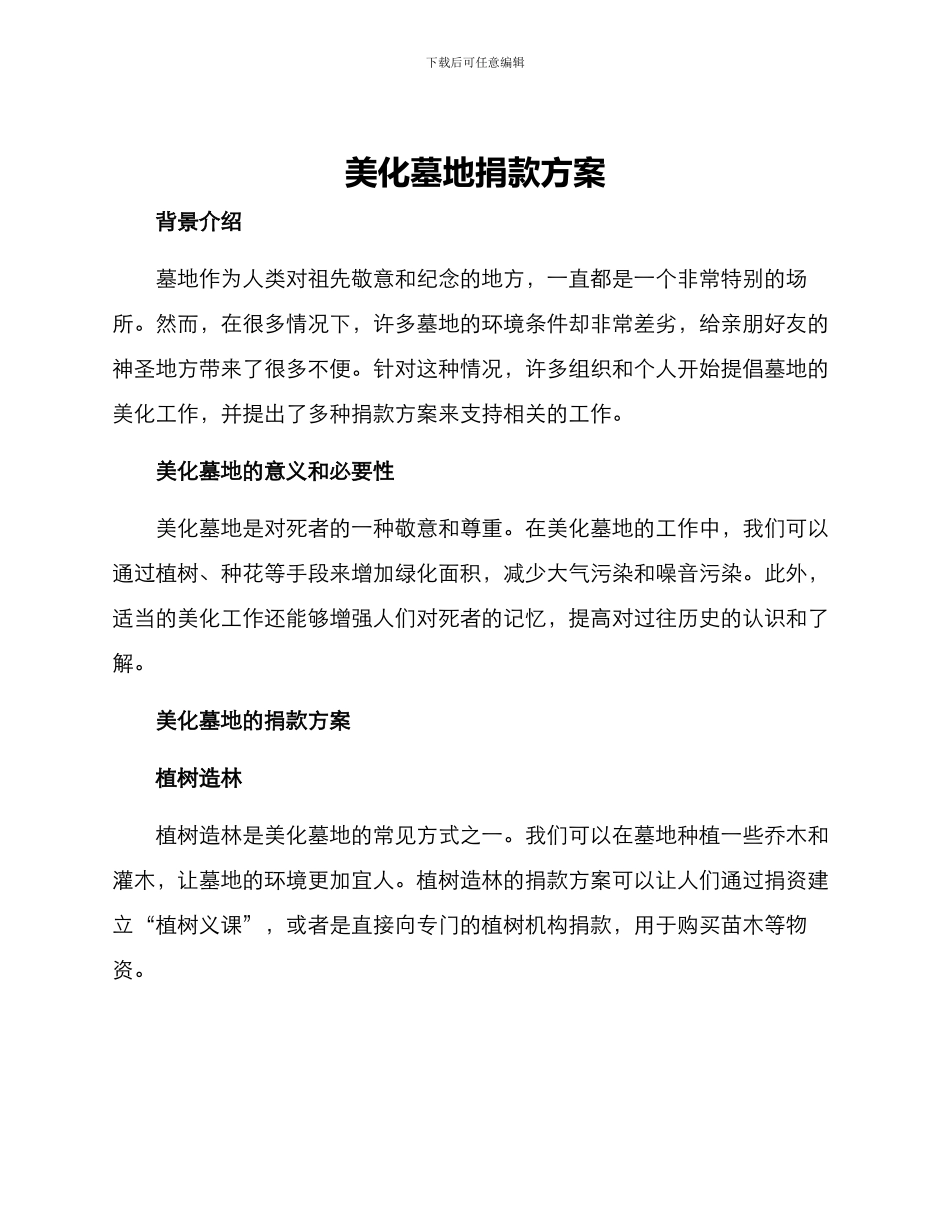 下载后可任意编辑

美化墓地捐款方案

背景介绍

墓地作为人类对祖先敬意和纪念的地方，一直都是一个非常特别的场所。然而，在很多情况下，许多墓地的环境条件却非常差劣，给亲朋好友的神圣地方带来了很多不便。针对这种情况，许多组织和个人开始提倡墓地的美化工作，并提出了多种捐款方案来支持相关的工作。

美化墓地的意义和必要性

美化墓地是对死者的一种敬意和尊重。在美化墓地的工作中，我们可以通过植树、种花等手段来增加绿化面积，减少大气污染和噪音污染。此外，适当的美化工作还能够增强人们对死者的记忆，提高对过往历史的认识和了解。

美化墓地的捐款方案

植树造林

植树造林是美化墓地的常见方式之一。我们可以在墓地种植一些乔木和灌木，让墓地的环境更加宜人。植树造林的捐款方案可以让人们通过捐资建立“植树义课”，或者是直接向专门的植树机构捐款，用于购买苗木等物资。